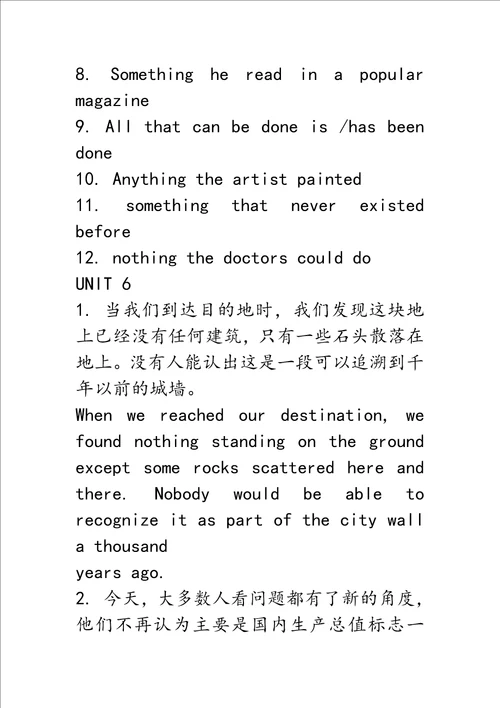 8. Something he read in a popular magazine
9. All that can be done is /has been done
10. Anything the artist painted
11. something that never existed before
12. nothing the doctors could do
UNIT 6
1. 当我们到达目的地时，我们发现这块地上已经没有任何建筑，只有一些石头散落在地上。没有人能认出这是一段可以追溯到千年以前的城墙。
When we reached our destination, we found nothing standing on the ground except some rocks scattered here and there. Nobody would be able to recognize it as part of the city wall a thousand
years ago.
2. 今天，大多数人看问题都有了新的角度，他们不再认为主要是国内生产总值标志一